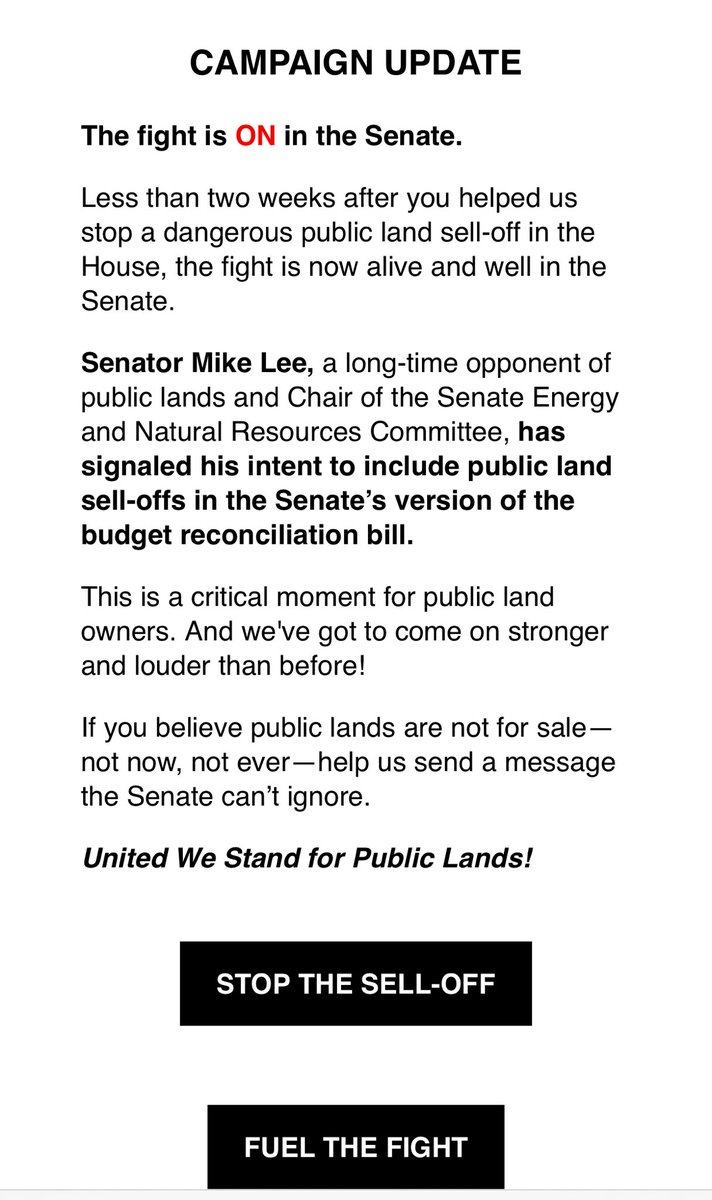 CAMPAIGN UPDATE

The fight is ON in the Senate.

Less than two weeks after you helped us stop a dangerous public land sell-off in the House, the fight is now alive and well in the Senate.

Senator Mike Lee, a long-time opponent of public lands and Chair of the Senate Energy and Natural Resources Committee, has signaled his intent to include public land sell-offs in the Senate's version of the budget reconciliation bill.

This is a critical moment for public land owners. And we've got to come on stronger and louder than before!

If you believe public lands are not for sale—not now, not ever—help us send a message the Senate can't ignore.

United We Stand for Public Lands!

STOP THE SELL-OFF

FUEL THE FIGHT